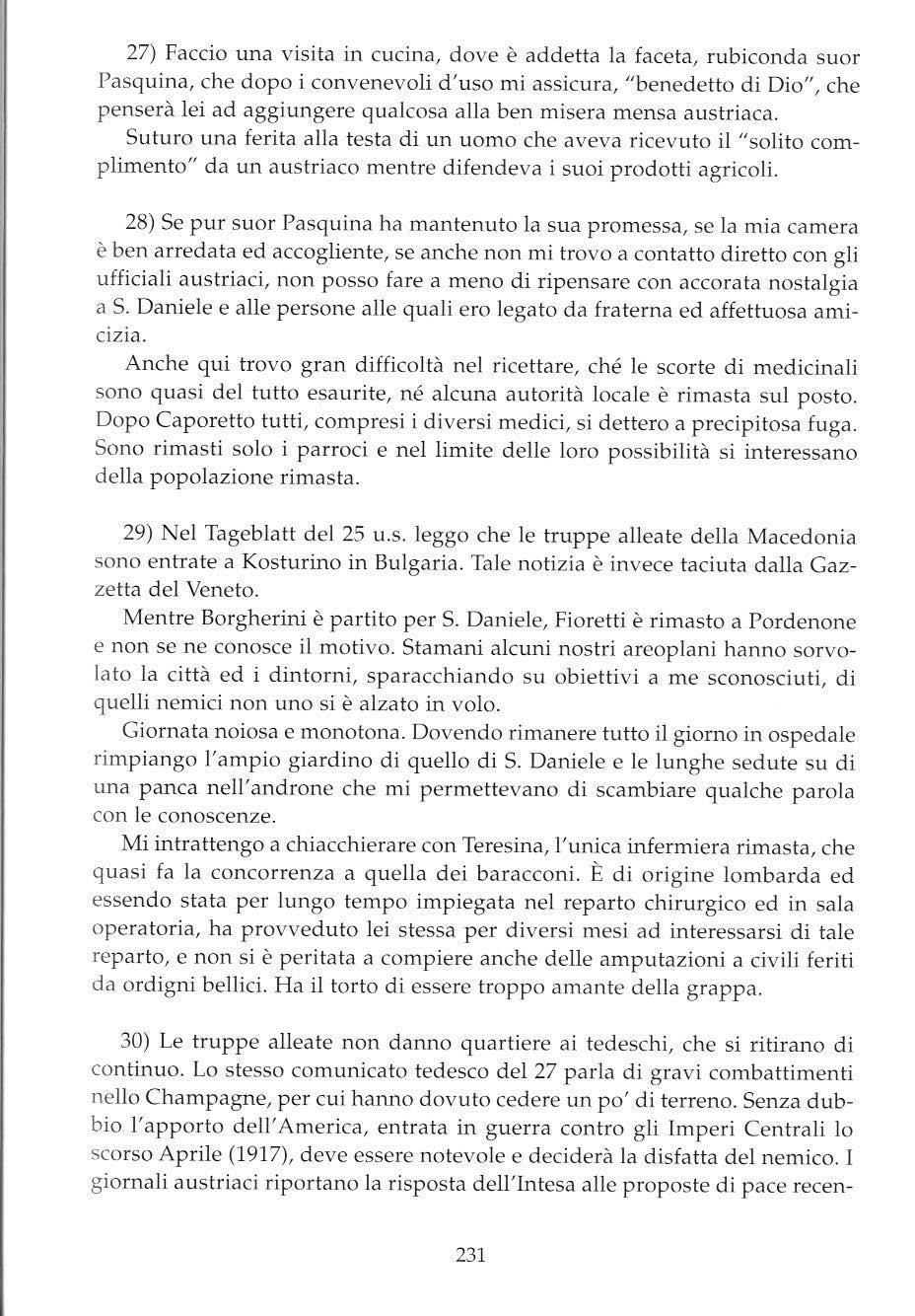 27) Faccio una visita in cucina, dove è addetta la faceta, rubiconda suor Pasquina, che dopo i convenevoli d'uso mi assicura, "benedetto di Dio", che penserà lei ad aggiungere qualcosa alla ben misera mensa austriaca.

Suturo una ferita alla testa di un uomo che aveva ricevuto il "solito complimento" da un austriaco mentre difendeva i suoi prodotti agricoli.

28) Se pur suor Pasquina ha mantenuto la sua promessa, se la mia camera è ben arredata ed accogliente, se anche non mi trovo a contatto diretto con gli ufficiali austriaci, non posso fare a meno di ripensare con accorata nostalgia a S. Daniele e alle persone alle quali ero legato da fraterna ed affettuosa amicizia.

Anche qui trovo gran difficoltà nel ricettare, ché le scorte di medicinali sono quasi del tutto esaurite, né alcuna autorità locale è rimasta sul posto. Dopo Caporetto tutti, compresi i diversi medici, si dettero a precipitosa fuga. Sono rimasti solo i parroci e nel limite delle loro possibilità si interessano della popolazione rimasta.

29) Nel Tageblatt del 25 u.s. leggo che le truppe alleate della Macedonia sono entrate a Kosturino in Bulgaria. Tale notizia è invece taciuta dalla Gazzetta del Veneto.

Mentre Borgherini è partito per S. Daniele, Fioretti è rimasto a Pordenone e non se ne conosce il motivo. Stamani alcuni nostri areoplani hanno sorvolato la città ed i dintorni, sparacchiando su obiettivi a me sconosciuti, di quelli nemici non uno si è alzato in volo.

Giornata noiosa e monotona. Dovendo rimanere tutto il giorno in ospedale rimpiango l'ampio giardino di quello di S. Daniele e le lunghe sedute su di una panca nell'androne che mi permettevano di scambiare qualche parola con le conoscenze.

Mi intrattengo a chiacchierare con Teresina, l'unica infermiera rimasta, che quasi fa la concorrenza a quella dei baracconi. È di origine lombarda ed essendo stata per lungo tempo impiegata nel reparto chirurgico ed in sala operatoria, ha provveduto lei stessa per diversi mesi ad interessarsi di tale reparto, e non si è peritata a compiere anche delle amputazioni a civili feriti da ordigni bellici. Ha il torto di essere troppo amante della grappa.

30) Le truppe alleate non danno quartiere ai tedeschi, che si ritirano di continuo. Lo stesso comunicato tedesco del 27 parla di gravi combattimenti nello Champagne, per cui hanno dovuto cedere un po' di terreno. Senza dubbio l'apporto dell'America, entrata in guerra contro gli Imperi Centrali lo scorso Aprile (1917), deve essere notevole e deciderà la disfatta del nemico. I giornali austriaci riportano la risposta dell'Intesa alle proposte di pace recen-

231